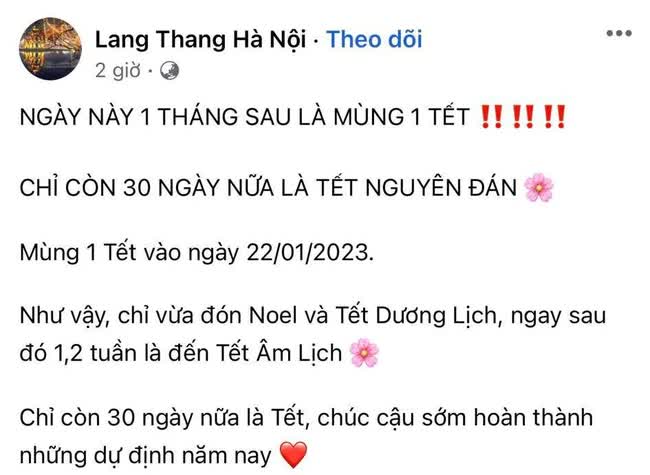 Lang Thang Hà Nội · Theo dõi
2 giờ ·

NGÀY NÀY 1 THÁNG SAU LÀ MÙNG 1 TẾT ‼️‼️‼️

CHỈ CÒN 30 NGÀY NỮA LÀ TẾT NGUYÊN ĐÁN 🌸

Mùng 1 Tết vào ngày 22/01/2023.

Như vậy, chỉ vừa đón Noel và Tết Dương Lịch, ngay sau đó 1,2 tuần là đến Tết Âm Lịch 🌸

Chỉ còn 30 ngày nữa là Tết, chúc cậu sớm hoàn thành những dự định năm nay ❤️